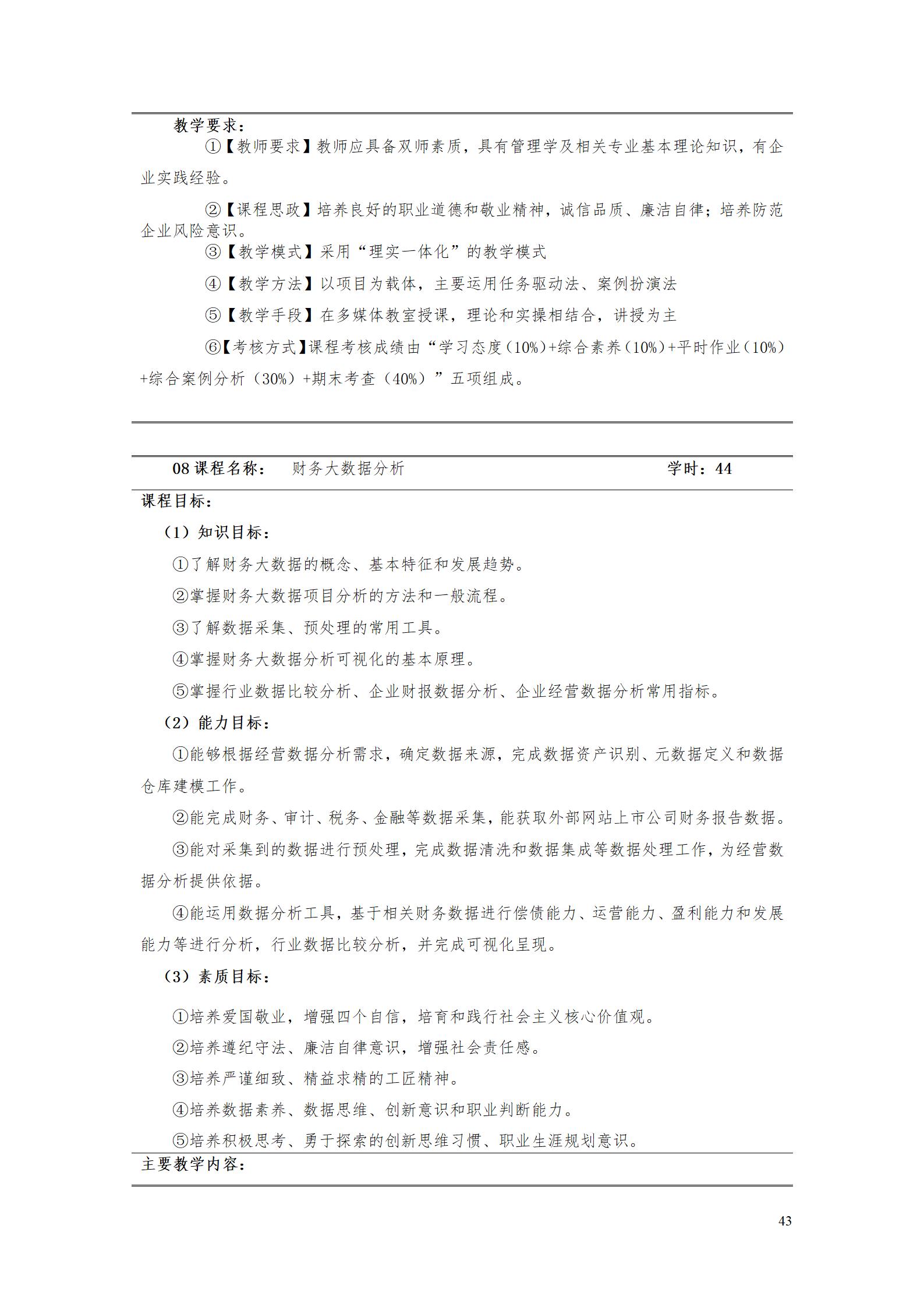 教学要求：

①【教师要求】教师应具备双师素质，具有管理学及相关专业基本理论知识，有企业实践经验。

②【课程思政】培养良好的职业道德和敬业精神，诚信品质、廉洁自律；培养防范企业风险意识。

③【教学模式】采用“理实一体化”的教学模式

④【教学方法】以项目为载体，主要运用任务驱动法、案例扮演法

⑤【教学手段】在多媒体教室授课，理论和实操相结合，讲授为主

⑥【考核方式】课程考核成绩由“学习态度（10%）+综合素养（10%）+平时作业（10%）+综合案例分析（30%）+期末考查（40%）”五项组成。

08 课程名称： 财务大数据分析 学时：44

课程目标：

（1）知识目标：

①了解财务大数据的概念、基本特征和发展趋势。

②掌握财务大数据项目分析的方法和一般流程。

③了解数据采集、预处理的常用工具。

④掌握财务大数据分析可视化的基本原理。

⑤掌握行业数据比较分析、企业财报数据分析、企业经营数据分析常用指标。

（2）能力目标：

①能够根据经营数据分析需求，确定数据来源，完成数据资产识别、元数据定义和数据仓库建模工作。

②能完成财务、审计、税务、金融等数据采集，能获取外部网站上市公司财务报告数据。

③能对采集到的数据进行预处理，完成数据清洗和数据集成等数据处理工作，为经营数据分析提供依据。

④能运用数据分析工具，基于相关财务数据进行偿债能力、运营能力、盈利能力和发展能力等进行分析，行业数据比较分析，并完成可视化呈现。

（3）素质目标：

①培养爱国敬业，增强四个自信，培育和践行社会主义核心价值观。

②培养遵纪守法、廉洁自律意识，增强社会责任感。

③培养严谨细致、精益求精的工匠精神。

④培养数据素养、数据思维、创新意识和职业判断能力。

⑤培养积极思考、勇于探索的创新思维习惯、职业生涯规划意识。

主要教学内容：

43